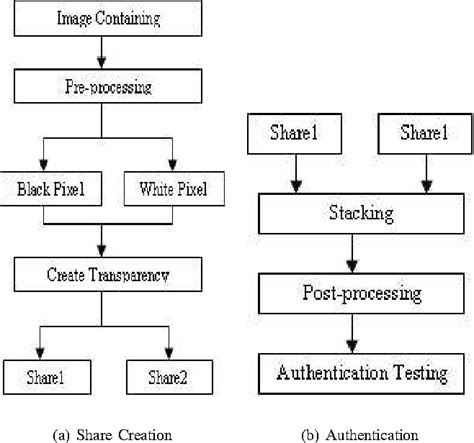 Image Containing

Pre-processing

Black Pixel

White Pixel

Create Transparency

Share1

Share2

(a) Share Creation

Share1

Share1

Stacking

Post-processing

Authentication Testing

(b) Authentication